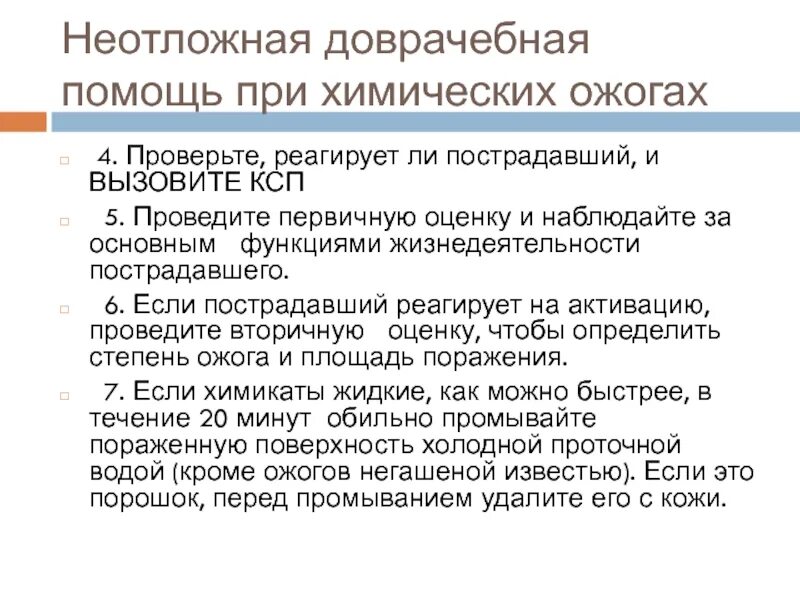 Неотложная доврачебная помощь при химических ожогах

4. Проверьте, реагирует ли пострадавший, и ВЫЗОВИТЕ КСП

5. Проведите первичную оценку и наблюдайте за основным функциями жизнедеятельности пострадавшего.

6. Если пострадавший реагирует на активацию, проведите вторичную оценку, чтобы определить степень ожога и площадь поражения.

7. Если химикаты жидкие, как можно быстрее, в течение 20 минут обильно промывайте пораженную поверхность холодной проточной водой (кроме ожогов негашеной известью). Если это порошок, перед промыванием удалите его с кожи.